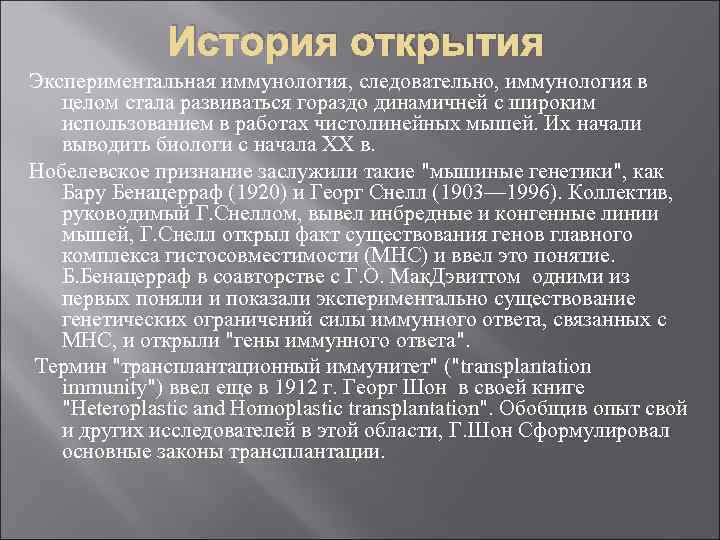 История открытия

Экспериментальная иммунология, следовательно, иммунология в целом стала развиваться гораздо динамичней с широким использованием в работах чистолинейных мышей. Их начали выводить биологи с начала XX в.

Нобелевское признание заслужили такие "мышиные генетики", как Бару Бенацерраф (1920) и Георг Снелл (1903—1996). Коллектив, руководимый Г.Снеллом, вывел инбредные и конгенные линии мышей, Г.Снелл открыл факт существования генов главного комплекса гистосовместимости (МНС) и ввел это понятие. Б.Бенацерраф в соавторстве с Г.О. МакДэвиттом одними из первых поняли и показали экспериментально существование генетических ограничений силы иммунного ответа, связанных с МНС, и открыли "гены иммунного ответа".

Термин "трансплантационный иммунитет" ("transplantation immunity") ввел еще в 1912 г. Георг Шон в своей книге "Heteroplastic and Homoplastic transplantation". Обобщив опыт свой и других исследователей в этой области, Г.Шон Сформулировал основные законы трансплантации.